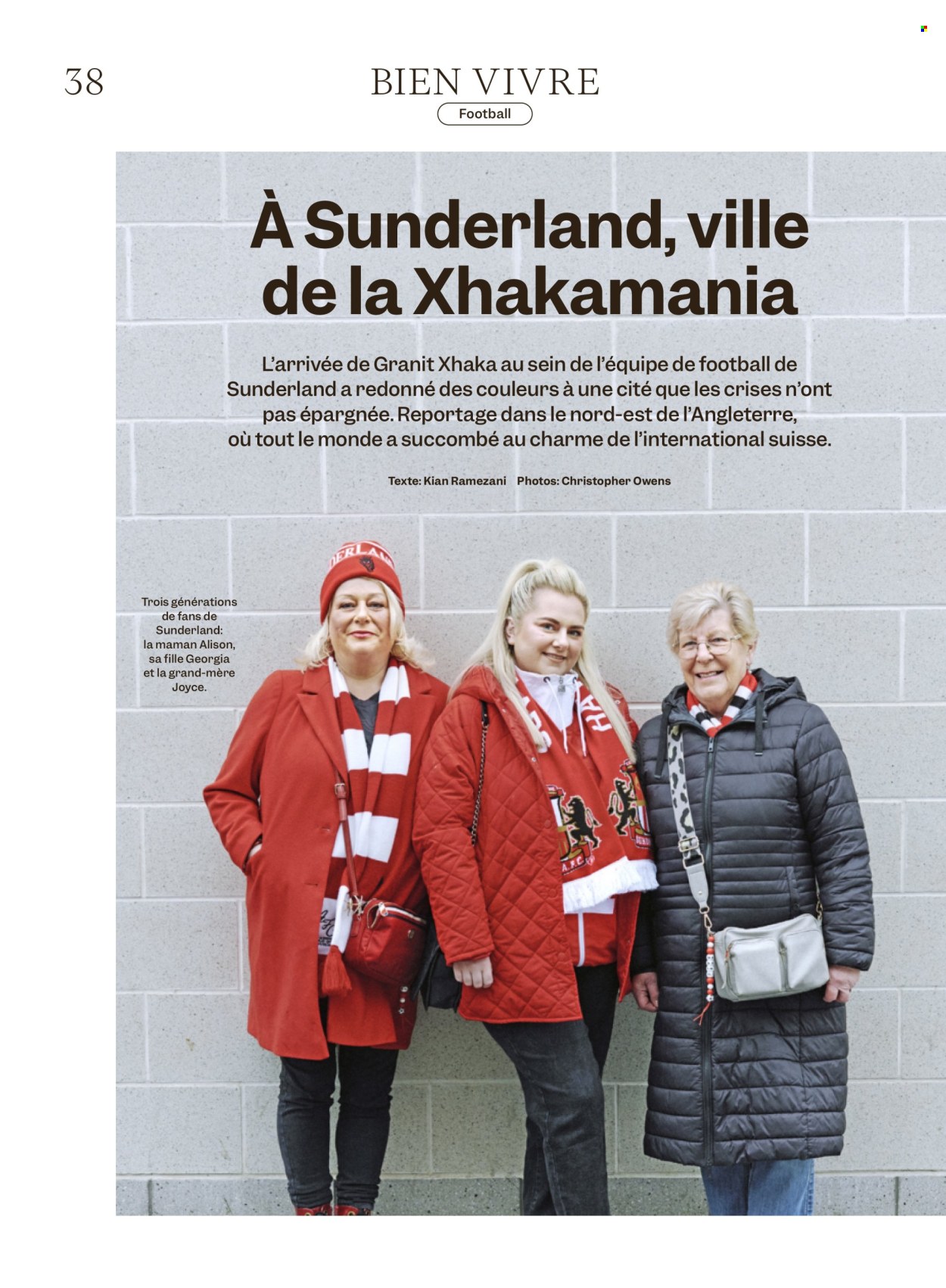 38

BIEN VIVRE

Football

À Sunderland, ville de la Xhakamania

L'arrivée de Granit Xhaka au sein de l'équipe de football de Sunderland a redonné des couleurs à une cité que les crises n'ont pas épargnée. Reportage dans le nord-est de l'Angleterre, où tout le monde a succombé au charme de l'international suisse.

Texte: Kian Ramezani Photos: Christopher Owens

Trois générations de fans de Sunderland: la maman Alison, sa fille Georgia et la grand-mère Joyce.

DERLAN